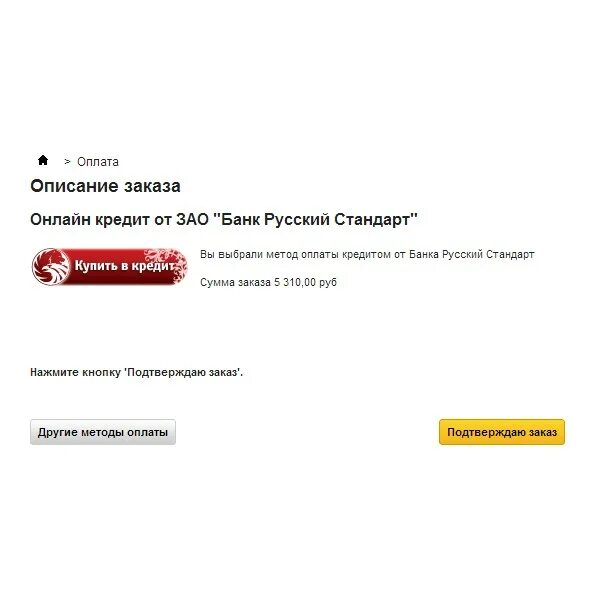 > Оплата

Описание заказа

Онлайн кредит от ЗАО "Банк Русский Стандарт"

Купить в кредит

Вы выбрали метод оплаты кредитом от Банка Русский Стандарт

Сумма заказа 5 310,00 руб

Нажмите кнопку 'Подтверждаю заказ'.

Другие методы оплаты

Подтверждаю заказ